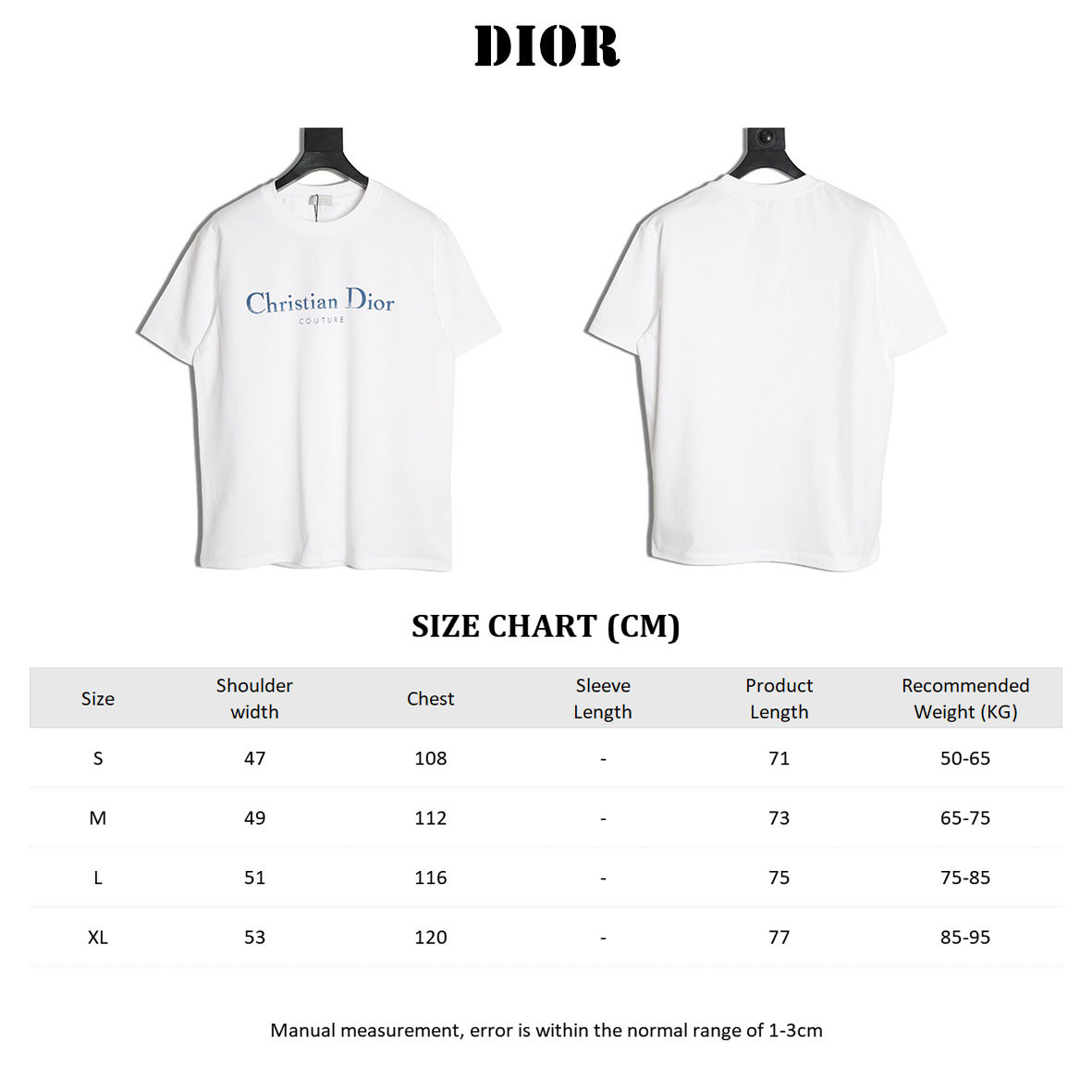 DIOR

Christian Dior
COUTURE

SIZE CHART (CM)

| Size | Shoulder width | Chest | Sleeve Length | Product Length | Recommended Weight (KG) |
|---|---|---|---|---|---|
| S | 47 | 108 | - | 71 | 50-65 |
| M | 49 | 112 | - | 73 | 65-75 |
| L | 51 | 116 | - | 75 | 75-85 |
| XL | 53 | 120 | - | 77 | 85-95 |

Manual measurement, error is within the normal range of 1-3cm